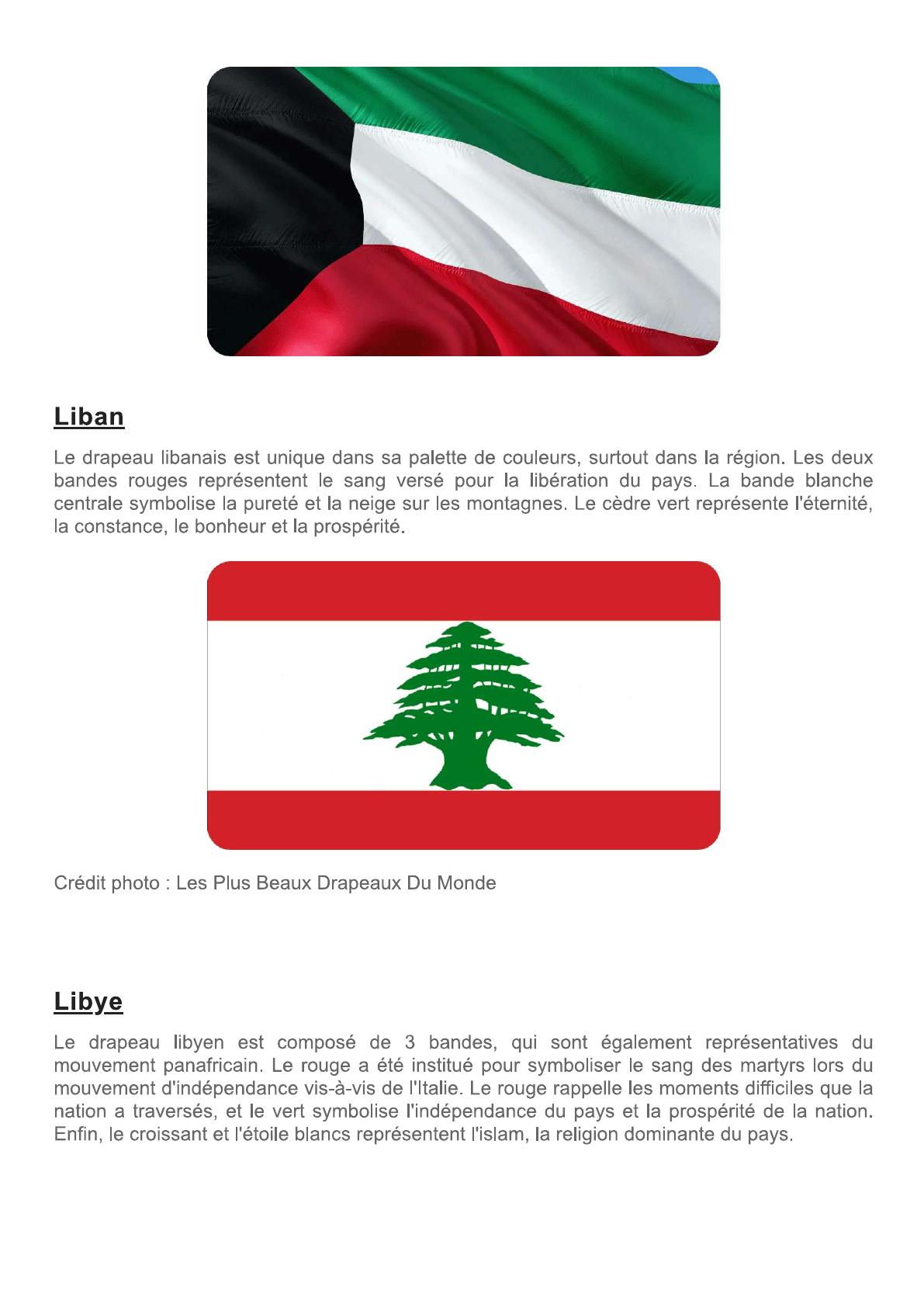 Liban

Le drapeau libanais est unique dans sa palette de couleurs, surtout dans la région. Les deux bandes rouges représentent le sang versé pour la libération du pays. La bande blanche centrale symbolise la pureté et la neige sur les montagnes. Le cèdre vert représente l'éternité, la constance, le bonheur et la prospérité.

Crédit photo : Les Plus Beaux Drapeaux Du Monde

Libye

Le drapeau libyen est composé de 3 bandes, qui sont également représentatives du mouvement panafricain. Le rouge a été institué pour symboliser le sang des martyrs lors du mouvement d'indépendance vis-à-vis de l'Italie. Le rouge rappelle les moments difficiles que la nation a traversés, et le vert symbolise l'indépendance du pays et la prospérité de la nation. Enfin, le croissant et l'étoile blancs représentent l'islam, la religion dominante du pays.